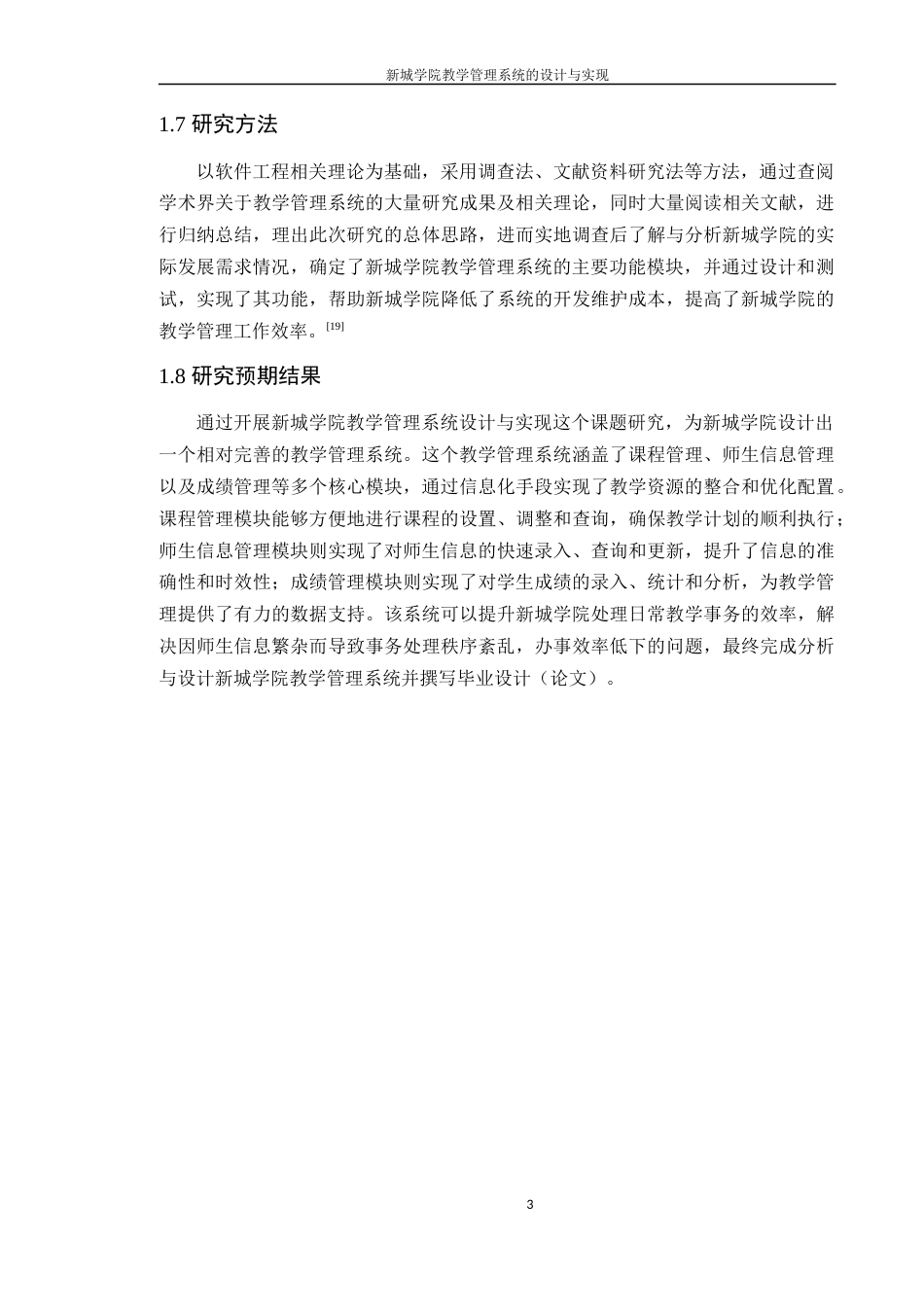 新城学院教学管理系统的设计与实现

1.7 研究方法

以软件工程相关理论为基础，采用调查法、文献资料研究法等方法，通过查阅学术界关于教学管理系统的大量研究成果及相关理论，同时大量阅读相关文献，进行归纳总结，理出此次研究的总体思路，进而实地调查后了解与分析新城学院的实际发展需求情况，确定了新城学院教学管理系统的主要功能模块，并通过设计和测试，实现了其功能，帮助新城学院降低了系统的开发维护成本，提高了新城学院的教学管理工作效率。[19]

1.8 研究预期结果

通过开展新城学院教学管理系统设计与实现这个课题研究，为新城学院设计出一个相对完善的教学管理系统。这个教学管理系统涵盖了课程管理、师生信息管理以及成绩管理等多个核心模块，通过信息化手段实现了教学资源的整合和优化配置。课程管理模块能够方便地进行课程的设置、调整和查询，确保教学计划的顺利执行；师生信息管理模块则实现了对师生信息的快速录入、查询和更新，提升了信息的准确性和时效性；成绩管理模块则实现了对学生成绩的录入、统计和分析，为教学管理提供了有力的数据支持。该系统可以提升新城学院处理日常教学事务的效率，解决因师生信息繁杂而导致事务处理秩序紊乱，办事效率低下的问题，最终完成分析与设计新城学院教学管理系统并撰写毕业设计（论文）。

3